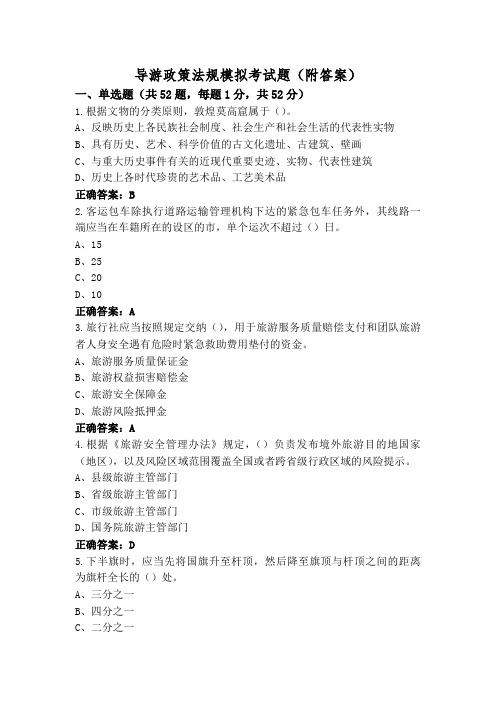 导游政策法规模拟考试题（附答案）

一、单选题（共52题，每题1分，共52分）

1.根据文物的分类原则，敦煌莫高窟属于（）。

A、反映历史上各民族社会制度、社会生产和社会生活的代表性实物

B、具有历史、艺术、科学价值的古文化遗址、古建筑、壁画

C、与重大历史事件有关的近现代重要史迹、实物、代表性建筑

D、历史上各时代珍贵的艺术品、工艺美术品

正确答案：B

2.客运包车除执行道路运输管理机构下达的紧急包车任务外，其线路一端应当在车籍所在的设区的市，单个运次不超过（）日。

A、15

B、25

C、20

D、10

正确答案：A

3.旅行社应当按照规定交纳（），用于旅游服务质量赔偿支付和团队旅游者人身安全遇有危险时紧急救助费用垫付的资金。

A、旅游服务质量保证金

B、旅游权益损害赔偿金

C、旅游安全保障金

D、旅游风险抵押金

正确答案：A

4.根据《旅游安全管理办法》规定，（）负责发布境外旅游目的地国家（地区），以及风险区域范围覆盖全国或者跨省级行政区域的风险提示。

A、县级旅游主管部门

B、省级旅游主管部门

C、市级旅游主管部门

D、国务院旅游主管部门

正确答案：D

5.下半旗时，应当先将国旗升至杆顶，然后降至旗顶与杆顶之间的距离为旗杆全长的（）处。

A、三分之一

B、四分之一

C、二分之一